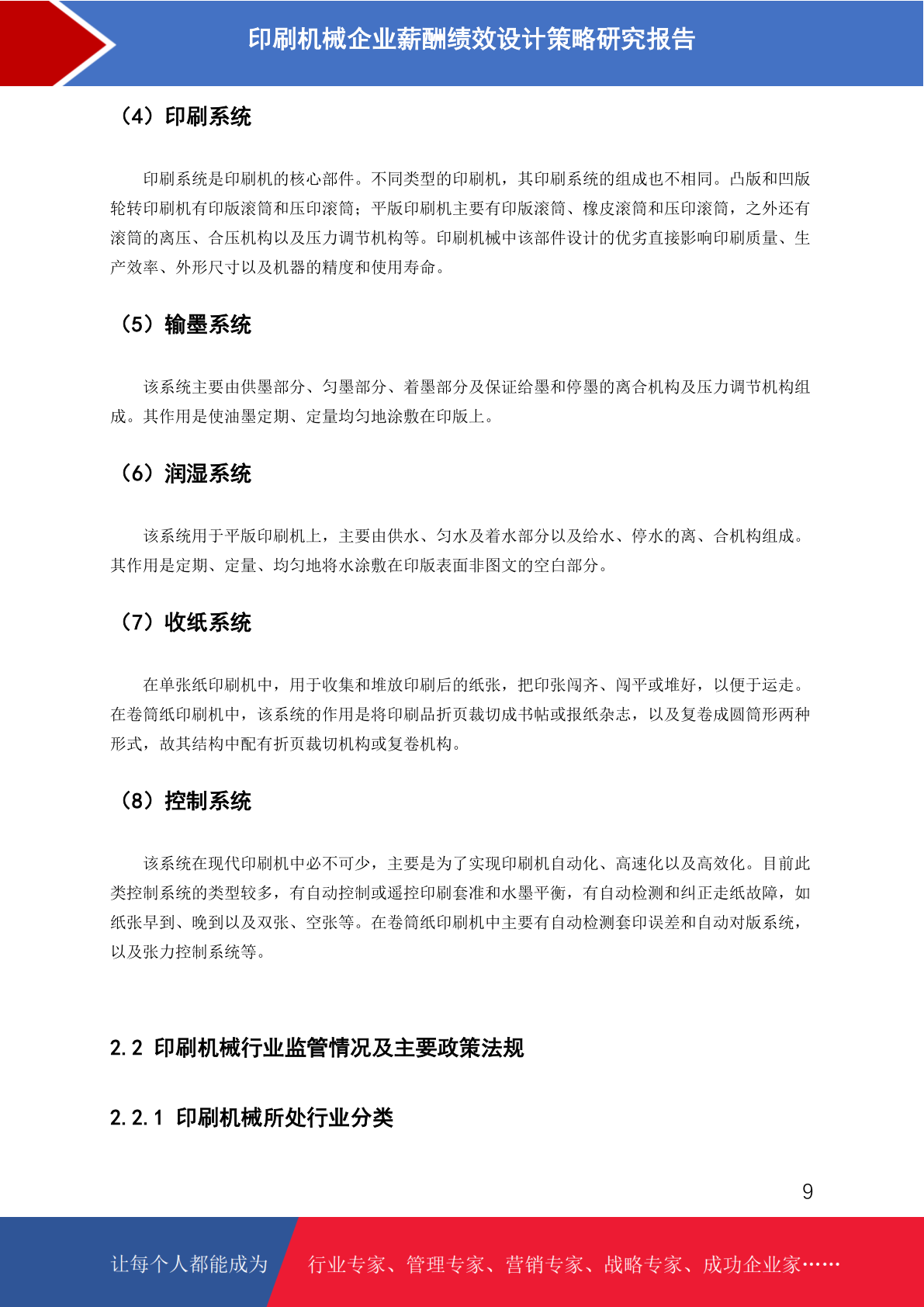 印刷机械企业薪酬绩效设计策略研究报告

（4）印刷系统

印刷系统是印刷机的核心部件。不同类型的印刷机，其印刷系统的组成也不相同。凸版和凹版轮转印刷机有印版滚筒和压印滚筒；平版印刷机主要有印版滚筒、橡皮滚筒和压印滚筒，之外还有滚筒的离压、合压机构以及压力调节机构等。印刷机械中该部件设计的优劣直接影响印刷质量、生产效率、外形尺寸以及机器的精度和使用寿命。

（5）输墨系统

该系统主要由供墨部分、匀墨部分、着墨部分及保证给墨和停墨的离合机构及压力调节机构组成。其作用是使油墨定期、定量均匀地涂敷在印版上。

（6）润湿系统

该系统用于平版印刷机上，主要由供水、匀水及着水部分以及给水、停水的离、合机构组成。其作用是定期、定量、均匀地将水涂敷在印版表面非图文的空白部分。

（7）收纸系统

在单张纸印刷机中，用于收集和堆放印刷后的纸张，把印张闯齐、闯平或堆好，以便于运走。在卷筒纸印刷机中，该系统的作用是将印刷品折页裁切成书帖或报纸杂志，以及复卷成圆筒形两种形式，故其结构中配有折页裁切机构或复卷机构。

（8）控制系统

该系统在现代印刷机中必不可少，主要是为了实现印刷机自动化、高速化以及高效化。目前此类控制系统的类型较多，有自动控制或遥控印刷套准和水墨平衡，有自动检测和纠正走纸故障，如纸张早到、晚到以及双张、空张等。在卷筒纸印刷机中主要有自动检测套印误差和自动对版系统，以及张力控制系统等。

2.2 印刷机械行业监管情况及主要政策法规

2.2.1 印刷机械所处行业分类

9

让每个人都能成为 行业专家、管理专家、营销专家、战略专家、成功企业家……